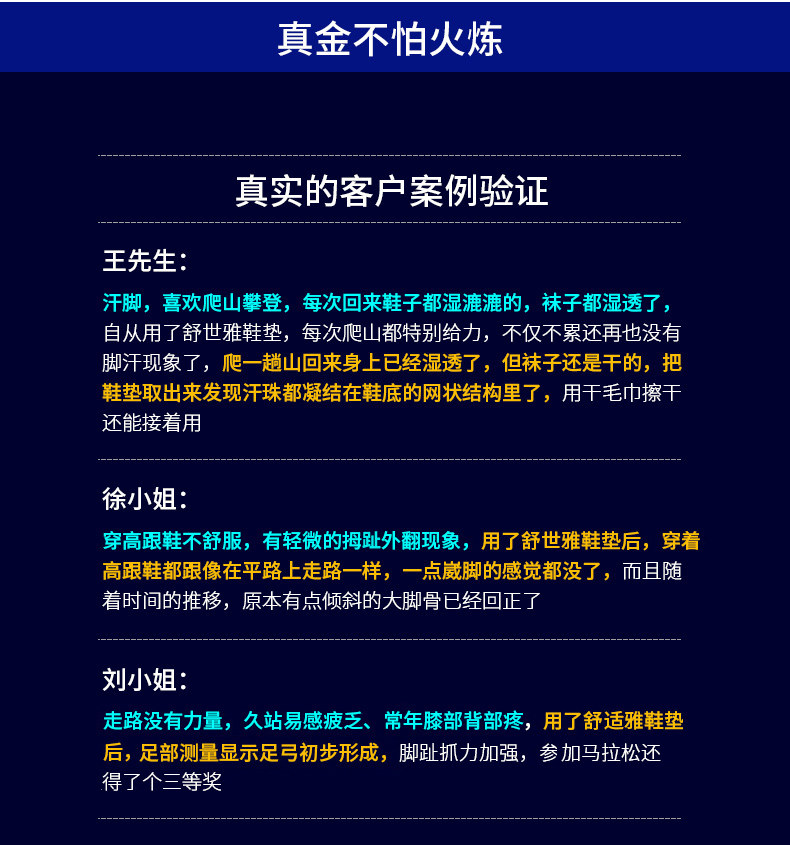 真金不怕火炼

真实的客户案例验证

王先生：

汗脚，喜欢爬山攀登，每次回来鞋子都湿漉漉的，袜子都湿透了，自从用了舒世雅鞋垫，每次爬山都特别给力，不仅不累还再也没有脚汗现象了，爬一趟山回来身上已经湿透了，但袜子还是干的，把鞋垫取出来发现汗珠都凝结在鞋底的网状结构里了，用干毛巾擦干还能接着用

徐小姐：

穿高跟鞋不舒服，有轻微的拇趾外翻现象，用了舒世雅鞋垫后，穿着高跟鞋都跟像在平路上走路一样，一点崴脚的感觉都没了，而且随着时间的推移，原本有点倾斜的大脚骨已经回正了

刘小姐：

走路没有力量，久站易感疲乏、常年膝部背部疼，用了舒适雅鞋垫后，足部测量显示足弓初步形成，脚趾抓力加强，参加马拉松还得了个三等奖